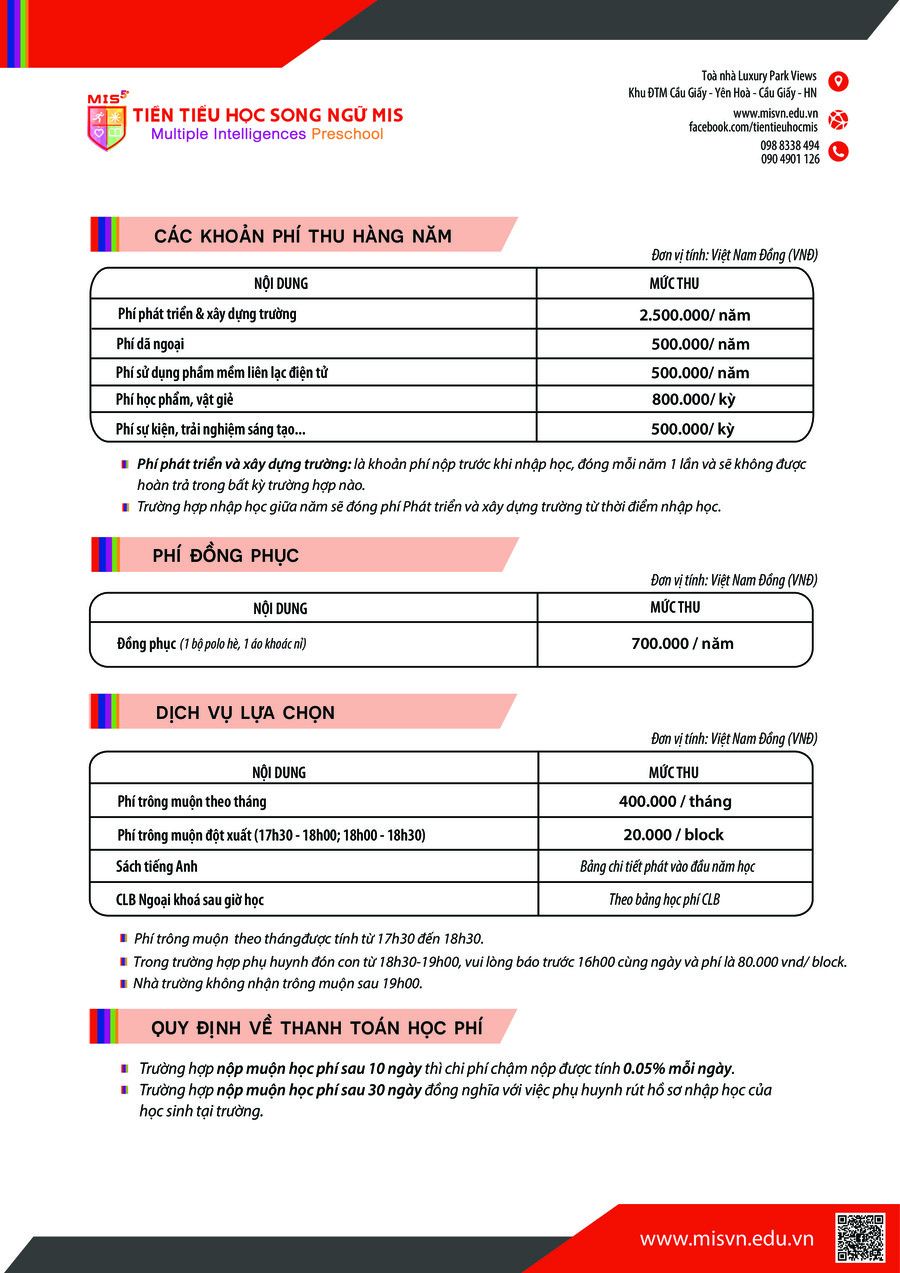 MIS
TIỀN TIỂU HỌC SONG NGỮ MIS
Multiple Intelligences Preschool

Toà nhà Luxury Park Views
Khu ĐTM Cầu Giấy - Yên Hoà - Cầu Giấy - HN
www.misvn.edu.vn
facebook.com/tientieuhocmis
098 8338 494
090 4901 126

CÁC KHOẢN PHÍ THU HÀNG NĂM

Đơn vị tính: Việt Nam Đồng (VNĐ)

| NỘI DUNG | MỨC THU |
|---|---|
| Phí phát triển & xây dựng trường | 2.500.000/ năm |
| Phí dã ngoại | 500.000/ năm |
| Phí sử dụng phầm mềm liên lạc điện tử | 500.000/ năm |
| Phí học phẩm, vật giẻ | 800.000/ kỳ |
| Phí sự kiện, trải nghiệm sáng tạo... | 500.000/ kỳ |

Phí phát triển và xây dựng trường: là khoản phí nộp trước khi nhập học, đóng mỗi năm 1 lần và sẽ không được hoàn trả trong bất kỳ trường hợp nào.
Trường hợp nhập học giữa năm sẽ đóng phí Phát triển và xây dựng trường từ thời điểm nhập học.

PHÍ ĐỒNG PHỤC

Đơn vị tính: Việt Nam Đồng (VNĐ)

| NỘI DUNG | MỨC THU |
|---|---|
| Đồng phục (1 bộ polo hè, 1 áo khoác nỉ) | 700.000 / năm |

DỊCH VỤ LỰA CHỌN

Đơn vị tính: Việt Nam Đồng (VNĐ)

| NỘI DUNG | MỨC THU |
|---|---|
| Phí trông muộn theo tháng | 400.000 / tháng |
| Phí trông muộn đột xuất (17h30 - 18h00; 18h00 - 18h30) | 20.000 / block |
| Sách tiếng Anh | Bảng chi tiết phát vào đầu năm học |
| CLB Ngoại khoá sau giờ học | Theo bảng học phí CLB |

Phí trông muộn theo thángđược tính từ 17h30 đến 18h30.
Trong trường hợp phụ huynh đón con từ 18h30-19h00, vui lòng báo trước 16h00 cùng ngày và phí là 80.000 vnd/ block.
Nhà trường không nhận trông muộn sau 19h00.

QUY ĐỊNH VỀ THANH TOÁN HỌC PHÍ

Trường hợp nộp muộn học phí sau 10 ngày thì chi phí chậm nộp được tính 0.05% mỗi ngày.
Trường hợp nộp muộn học phí sau 30 ngày đồng nghĩa với việc phụ huynh rút hồ sơ nhập học của học sinh tại trường.

www.misvn.edu.vn